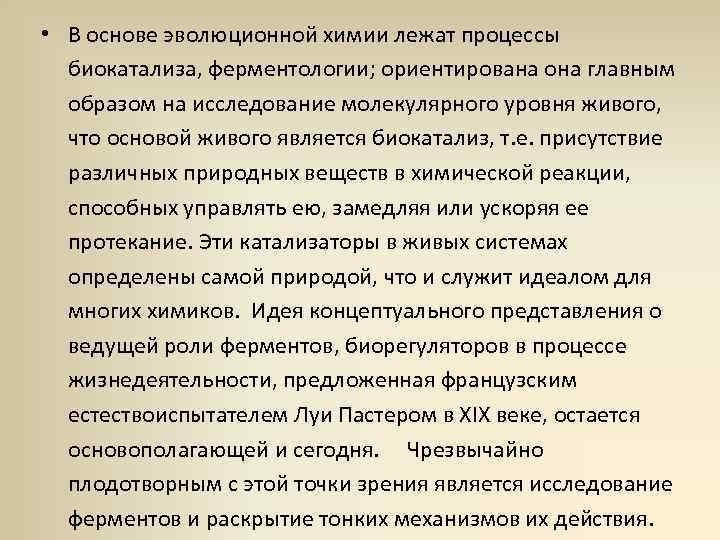 • В основе эволюционной химии лежат процессы биокатализа, ферментологии; ориентирована она главным образом на исследование молекулярного уровня живого, что основой живого является биокатализ, т.е. присутствие различных природных веществ в химической реакции, способных управлять ею, замедляя или ускоряя ее протекание. Эти катализаторы в живых системах определены самой природой, что и служит идеалом для многих химиков. Идея концептуального представления о ведущей роли ферментов, биорегуляторов в процессе жизнедеятельности, предложенная французским естествоиспытателем Луи Пастером в XIX веке, остается основополагающей и сегодня. Чрезвычайно плодотворным с этой точки зрения является исследование ферментов и раскрытие тонких механизмов их действия.